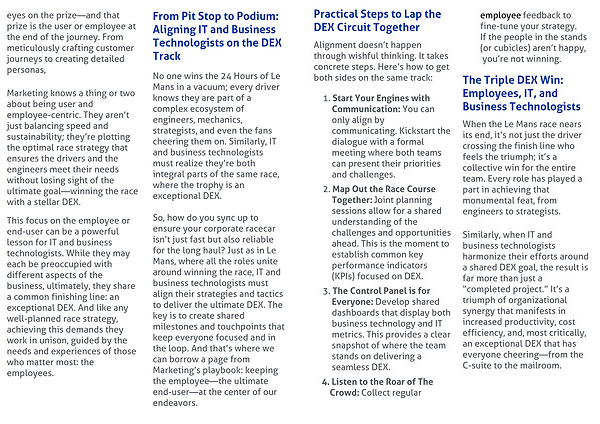 eyes on the prize—and that prize is the user or employee at the end of the journey. From meticulously crafting customer journeys to creating detailed personas,

Marketing knows a thing or two about being user and employee-centric. They aren't just balancing speed and sustainability; they're plotting the optimal race strategy that ensures the drivers and the engineers meet their needs without losing sight of the ultimate goal—winning the race with a stellar DEX.

This focus on the employee or end-user can be a powerful lesson for IT and business technologists. While they may each be preoccupied with different aspects of the business, ultimately, they share a common finishing line: an exceptional DEX. And like any well-planned race strategy, achieving this demands they work in unison, guided by the needs and experiences of those who matter most: the employees.

From Pit Stop to Podium: Aligning IT and Business Technologists on the DEX Track

No one wins the 24 Hours of Le Mans in a vacuum; every driver knows they are part of a complex ecosystem of engineers, mechanics, strategists, and even the fans cheering them on. Similarly, IT and business technologists must realize they're both integral parts of the same race, where the trophy is an exceptional DEX.

So, how do you sync up to ensure your corporate racecar isn't just fast but also reliable for the long haul? Just as in Le Mans, where all the roles unite around winning the race, IT and business technologists must align their strategies and tactics to deliver the ultimate DEX. The key is to create shared milestones and touchpoints that keep everyone focused and in the loop. And that's where we can borrow a page from Marketing's playbook: keeping the employee—the ultimate end-user—at the center of our endeavors.

Practical Steps to Lap the DEX Circuit Together

Alignment doesn't happen through wishful thinking. It takes concrete steps. Here's how to get both sides on the same track:

1. Start Your Engines with Communication: You can only align by communicating. Kickstart the dialogue with a formal meeting where both teams can present their priorities and challenges.
2. Map Out the Race Course Together: Joint planning sessions allow for a shared understanding of the challenges and opportunities ahead. This is the moment to establish common key performance indicators (KPIs) focused on DEX.
3. The Control Panel is for Everyone: Develop shared dashboards that display both business technology and IT metrics. This provides a clear snapshot of where the team stands on delivering a seamless DEX.
4. Listen to the Roar of The Crowd: Collect regular employee feedback to fine-tune your strategy. If the people in the stands (or cubicles) aren't happy, you're not winning.

The Triple DEX Win: Employees, IT, and Business Technologists

When the Le Mans race nears its end, it's not just the driver crossing the finish line who feels the triumph; it's a collective win for the entire team. Every role has played a part in achieving that monumental feat, from engineers to strategists.

Similarly, when IT and business technologists harmonize their efforts around a shared DEX goal, the result is far more than just a "completed project." It's a triumph of organizational synergy that manifests in increased productivity, cost efficiency, and, most critically, an exceptional DEX that has everyone cheering—from the C-suite to the mailroom.